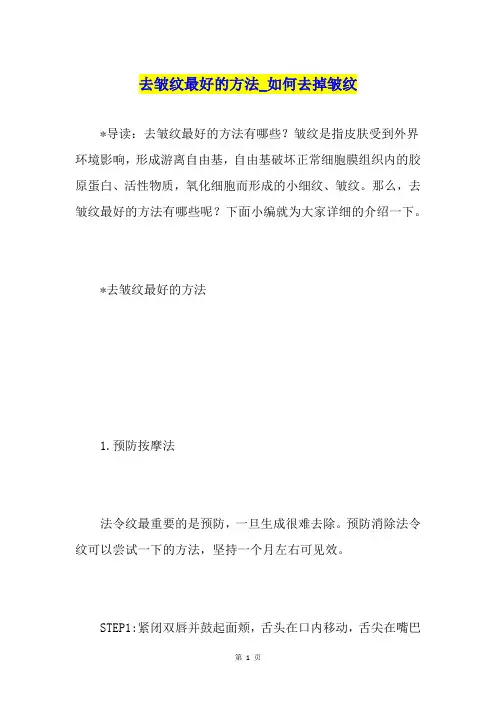 去皱纹最好的方法_如何去掉皱纹

*导读：去皱纹最好的方法有哪些？皱纹是指皮肤受到外界环境影响，形成游离自由基，自由基破坏正常细胞膜组织内的胶原蛋白、活性物质，氧化细胞而形成的小细纹、皱纹。那么，去皱纹最好的方法有哪些呢？下面小编就为大家详细的介绍一下。

*去皱纹最好的方法

1.预防按摩法

法令纹最重要的是预防，一旦生成很难去除。预防消除法令纹可以尝试一下的方法，坚持一个月左右可见效。

STEP1:紧闭双唇并鼓起面颊，舌头在口内移动，舌尖在嘴巴

第 1 页